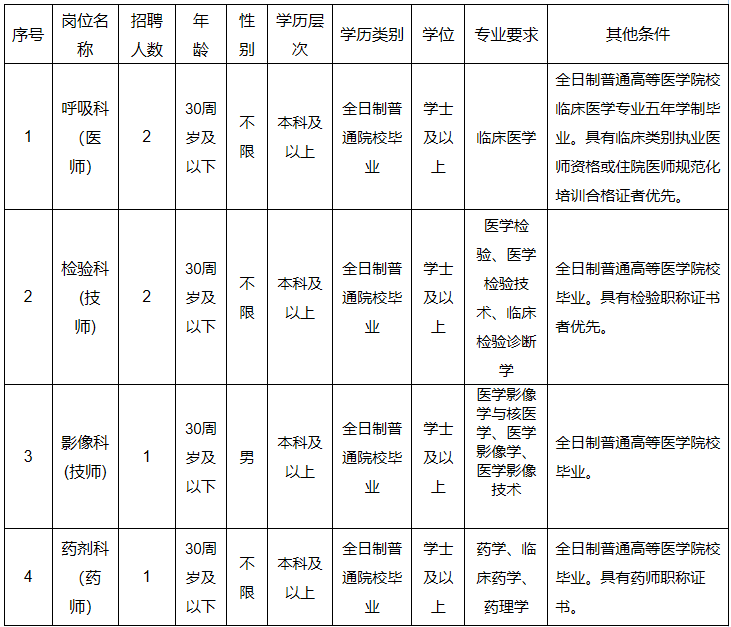 | 序号 | 岗位名称 | 招聘人数 | 年龄 | 性别 | 学历层次 | 学历类别 | 学位 | 专业要求 | 其他条件 |
|---|---|---|---|---|---|---|---|---|---|
| 1 | 呼吸科（医师） | 2 | 30周岁及以下 | 不限 | 本科及以上 | 全日制普通院校毕业 | 学士及以上 | 临床医学 | 全日制普通高等医学院校临床医学专业五年学制毕业。具有临床类别执业医师资格或住院医师规范化培训合格证者优先。 |
| 2 | 检验科（技师） | 2 | 30周岁及以下 | 不限 | 本科及以上 | 全日制普通院校毕业 | 学士及以上 | 医学检验、医学检验技术、临床检验诊断学 | 全日制普通高等医学院校毕业。具有检验职称证书者优先。 |
| 3 | 影像科（技师） | 1 | 30周岁及以下 | 男 | 本科及以上 | 全日制普通院校毕业 | 学士及以上 | 医学影像学与核医学、医学影像学、医学影像技术 | 全日制普通高等医学院校毕业。 |
| 4 | 药剂科（药师） | 1 | 30周岁及以下 | 不限 | 本科及以上 | 全日制普通院校毕业 | 学士及以上 | 药学、临床药学、药理学 | 全日制普通高等医学院校毕业。具有药师职称证书。 |